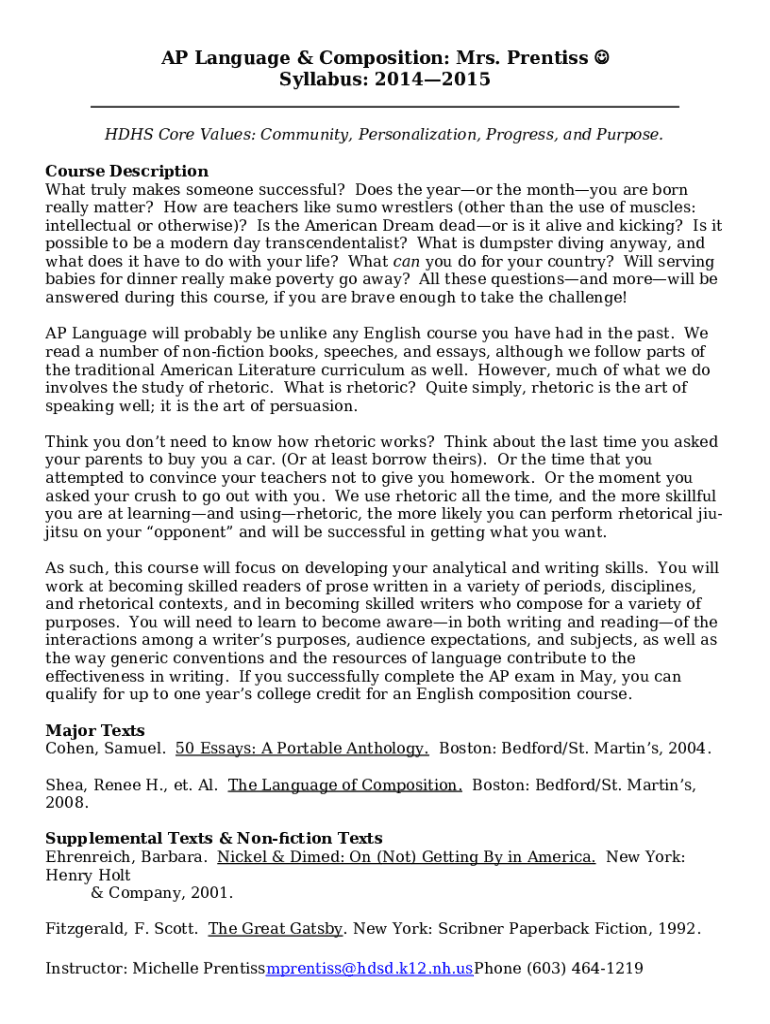 AP Language & Composition: Mrs. Prentiss ☺
Syllabus: 2014—2015

HDHS Core Values: Community, Personalization, Progress, and Purpose.

Course Description
What truly makes someone successful? Does the year—or the month—you are born really matter? How are teachers like sumo wrestlers (other than the use of muscles: intellectual or otherwise)? Is the American Dream dead—or is it alive and kicking? Is it possible to be a modern day transcendentalist? What is dumpster diving anyway, and what does it have to do with your life? What can you do for your country? Will serving babies for dinner really make poverty go away? All these questions—and more—will be answered during this course, if you are brave enough to take the challenge!

AP Language will probably be unlike any English course you have had in the past. We read a number of non-fiction books, speeches, and essays, although we follow parts of the traditional American Literature curriculum as well. However, much of what we do involves the study of rhetoric. What is rhetoric? Quite simply, rhetoric is the art of speaking well; it is the art of persuasion.

Think you don't need to know how rhetoric works? Think about the last time you asked your parents to buy you a car. (Or at least borrow theirs). Or the time that you attempted to convince your teachers not to give you homework. Or the moment you asked your crush to go out with you. We use rhetoric all the time, and the more skillful you are at learning—and using—rhetoric, the more likely you can perform rhetorical jiu-jitsu on your "opponent" and will be successful in getting what you want.

As such, this course will focus on developing your analytical and writing skills. You will work at becoming skilled readers of prose written in a variety of periods, disciplines, and rhetorical contexts, and in becoming skilled writers who compose for a variety of purposes. You will need to learn to become aware—in both writing and reading—of the interactions among a writer's purposes, audience expectations, and subjects, as well as the way generic conventions and the resources of language contribute to the effectiveness in writing. If you successfully complete the AP exam in May, you can qualify for up to one year's college credit for an English composition course.

Major Texts
Cohen, Samuel. 50 Essays: A Portable Anthology. Boston: Bedford/St. Martin's, 2004.

Shea, Renee H., et. Al. The Language of Composition. Boston: Bedford/St. Martin's, 2008.

Supplemental Texts & Non-fiction Texts
Ehrenreich, Barbara. Nickel & Dimed: On (Not) Getting By in America. New York: Henry Holt
& Company, 2001.

Fitzgerald, F. Scott. The Great Gatsby. New York: Scribner Paperback Fiction, 1992.

Instructor: Michelle Prentissmprentiss@hdsd.k12.nh.usPhone (603) 464-1219